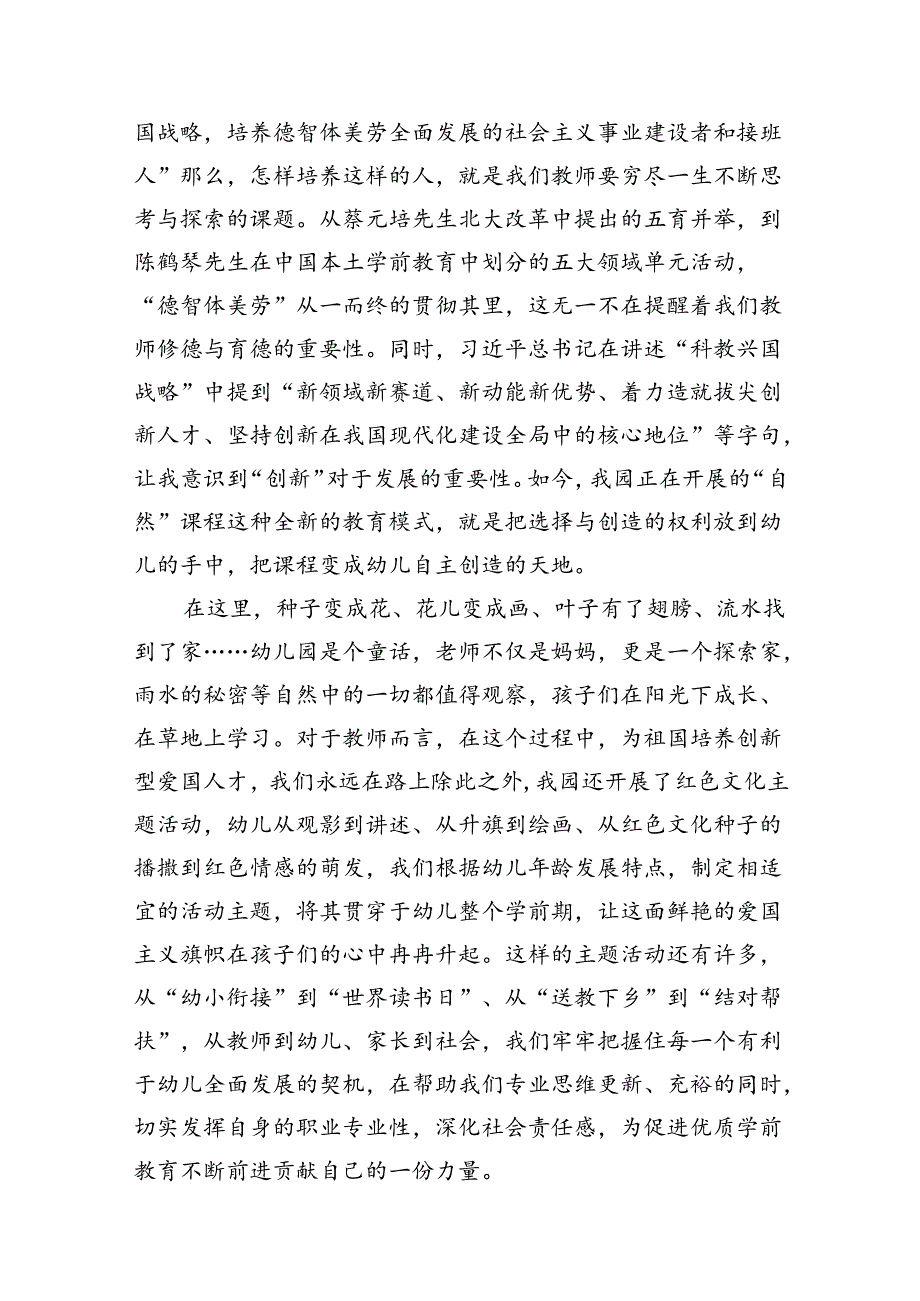 国战略，培养德智体美劳全面发展的社会主义事业建设者和接班人”那么，怎样培养这样的人，就是我们教师要穷尽一生不断思考与探索的课题。从蔡元培先生北大改革中提出的五育并举，到陈鹤琴先生在中国本土学前教育中划分的五大领域单元活动，“德智体美劳”从一而终的贯彻其里，这无一不在提醒着我们教师修德与育德的重要性。同时，习近平总书记在讲述“科教兴国战略”中提到“新领域新赛道、新动能新优势、着力造就拔尖创新人才、坚持创新在我国现代化建设全局中的核心地位”等字句，让我意识到“创新”对于发展的重要性。如今，我园正在开展的“自然”课程这种全新的教育模式，就是把选择与创造的权利放到幼儿的手中，把课程变成幼儿自主创造的天地。

在这里，种子变成花、花儿变成画、叶子有了翅膀、流水找到了家……幼儿园是个童话，老师不仅是妈妈，更是一个探索家，雨水的秘密等自然中的一切都值得观察，孩子们在阳光下成长、在草地上学习。对于教师而言，在这个过程中，为祖国培养创新型爱国人才，我们永远在路上除此之外，我园还开展了红色文化主题活动，幼儿从观影到讲述、从升旗到绘画、从红色文化种子的播撒到红色情感的萌发，我们根据幼儿年龄发展特点，制定相适宜的活动主题，将其贯穿于幼儿整个学前期，让这面鲜艳的爱国主义旗帜在孩子们的心中冉冉升起。这样的主题活动还有许多，从“幼小衔接”到“世界读书日”、从“送教下乡”到“结对帮扶”，从教师到幼儿、家长到社会，我们牢牢把握住每一个有利于幼儿全面发展的契机，在帮助我们专业思维更新、充裕的同时，切实发挥自身的职业专业性，深化社会责任感，为促进优质学前教育不断前进贡献自己的一份力量。